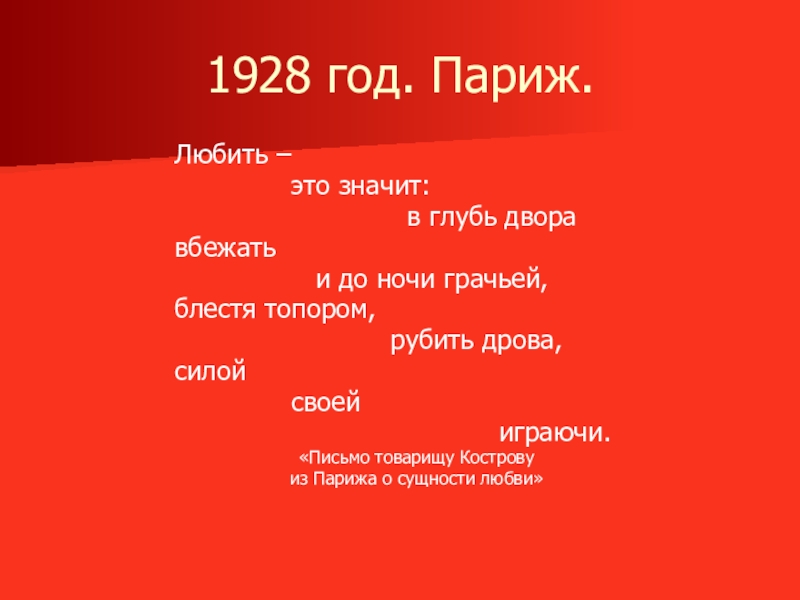 1928 год. Париж.

Любить –
это значит:
в глубь двора
вбежать
и до ночи грачьей,
блестя топором,
рубить дрова,
силой
своей
играючи.

«Письмо товарищу Кострову
из Парижа о сущности любви»